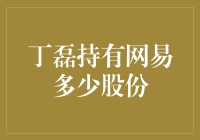 丁磊持有网易多少股份